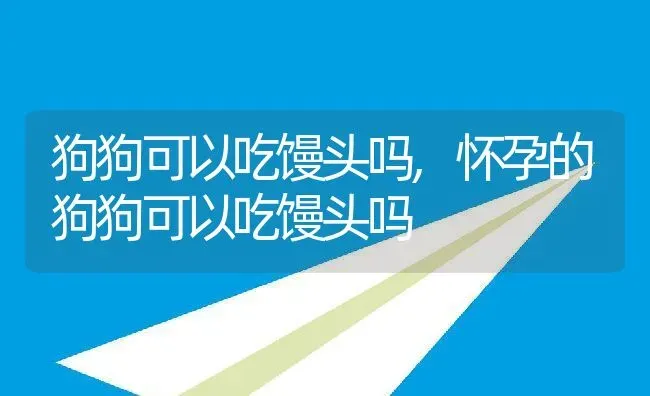 狗狗可以吃馒头吗，怀孕的狗狗可以吃馒头吗